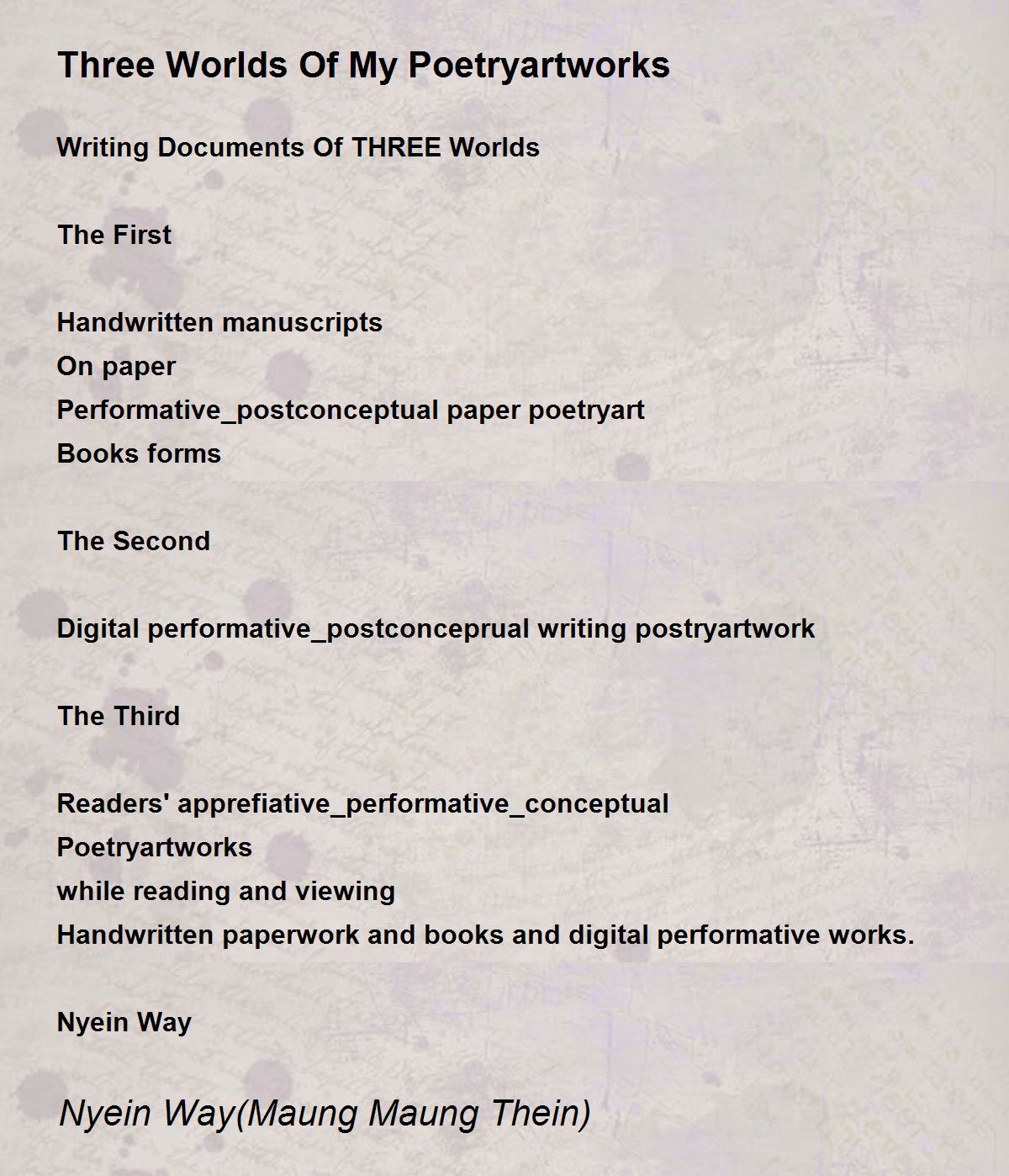 Three Worlds Of My Poetryartworks

Writing Documents Of THREE Worlds

The First

Handwritten manuscripts
On paper
Performative_postconceptual paper poetryart
Books forms

The Second

Digital performative_postconceprual writing postryartwork

The Third

Readers' apprefiative_performative_conceptual
Poetryartworks
while reading and viewing
Handwritten paperwork and books and digital performative works.

Nyein Way

Nyein Way(Maung Maung Thein)